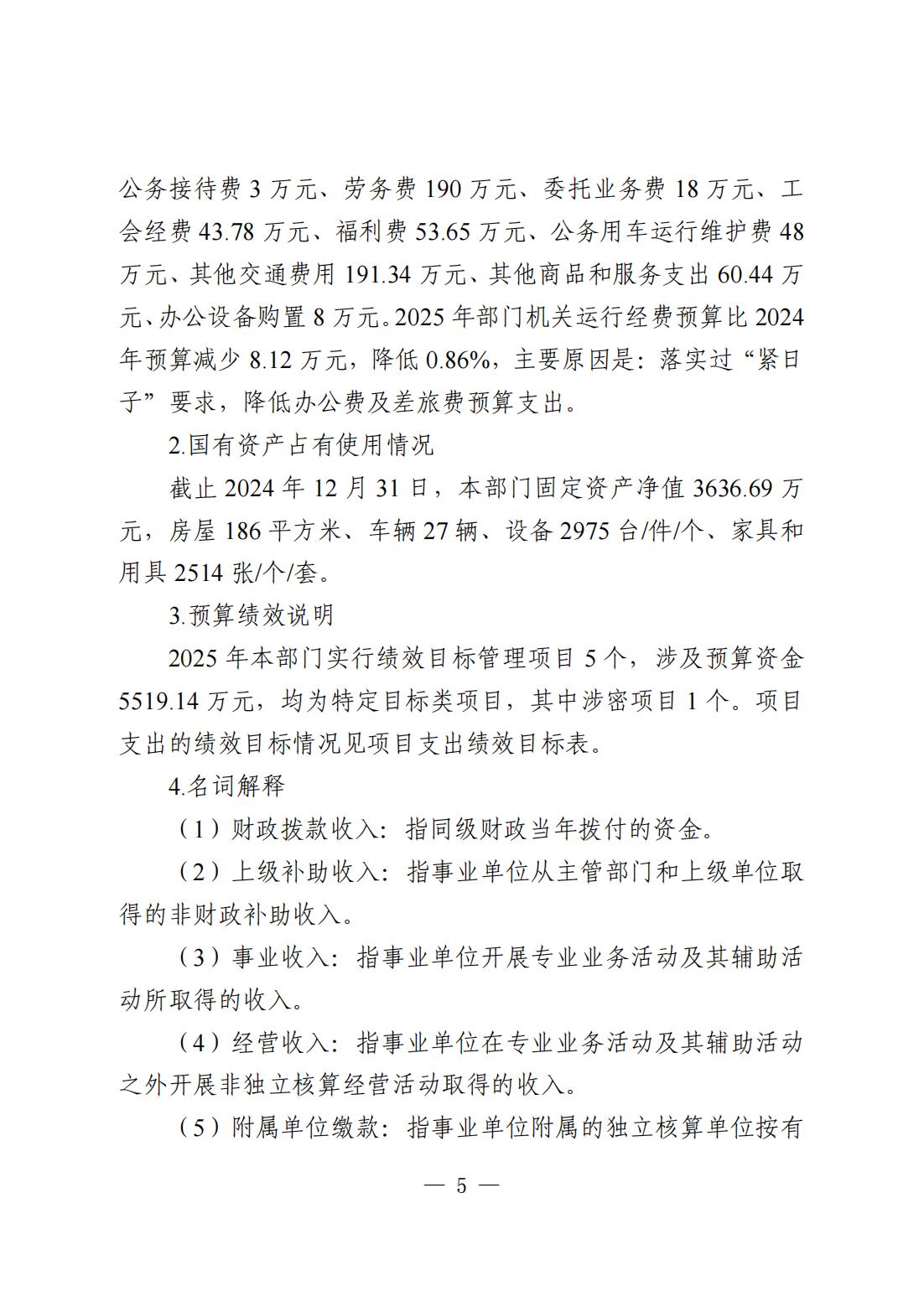 公务接待费3万元、劳务费190万元、委托业务费18万元、工会经费43.78万元、福利费53.65万元、公务用车运行维护费48万元、其他交通费用191.34万元、其他商品和服务支出60.44万元、办公设备购置8万元。2025年部门机关运行经费预算比2024年预算减少8.12万元，降低0.86%，主要原因是：落实过“紧日子”要求，降低办公费及差旅费预算支出。

2.国有资产占有使用情况

截止2024年12月31日，本部门固定资产净值3636.69万元，房屋186平方米、车辆27辆、设备2975台/件/个、家具和用具2514张/个/套。

3.预算绩效说明

2025年本部门实行绩效目标管理项目5个，涉及预算资金5519.14万元，均为特定目标类项目，其中涉密项目1个。项目支出的绩效目标情况见项目支出绩效目标表。

4.名词解释

（1）财政拨款收入：指同级财政当年拨付的资金。

（2）上级补助收入：指事业单位从主管部门和上级单位取得的非财政补助收入。

（3）事业收入：指事业单位开展专业业务活动及其辅助活动所取得的收入。

（4）经营收入：指事业单位在专业业务活动及其辅助活动之外开展非独立核算经营活动取得的收入。

（5）附属单位缴款：指事业单位附属的独立核算单位按有

— 5 —